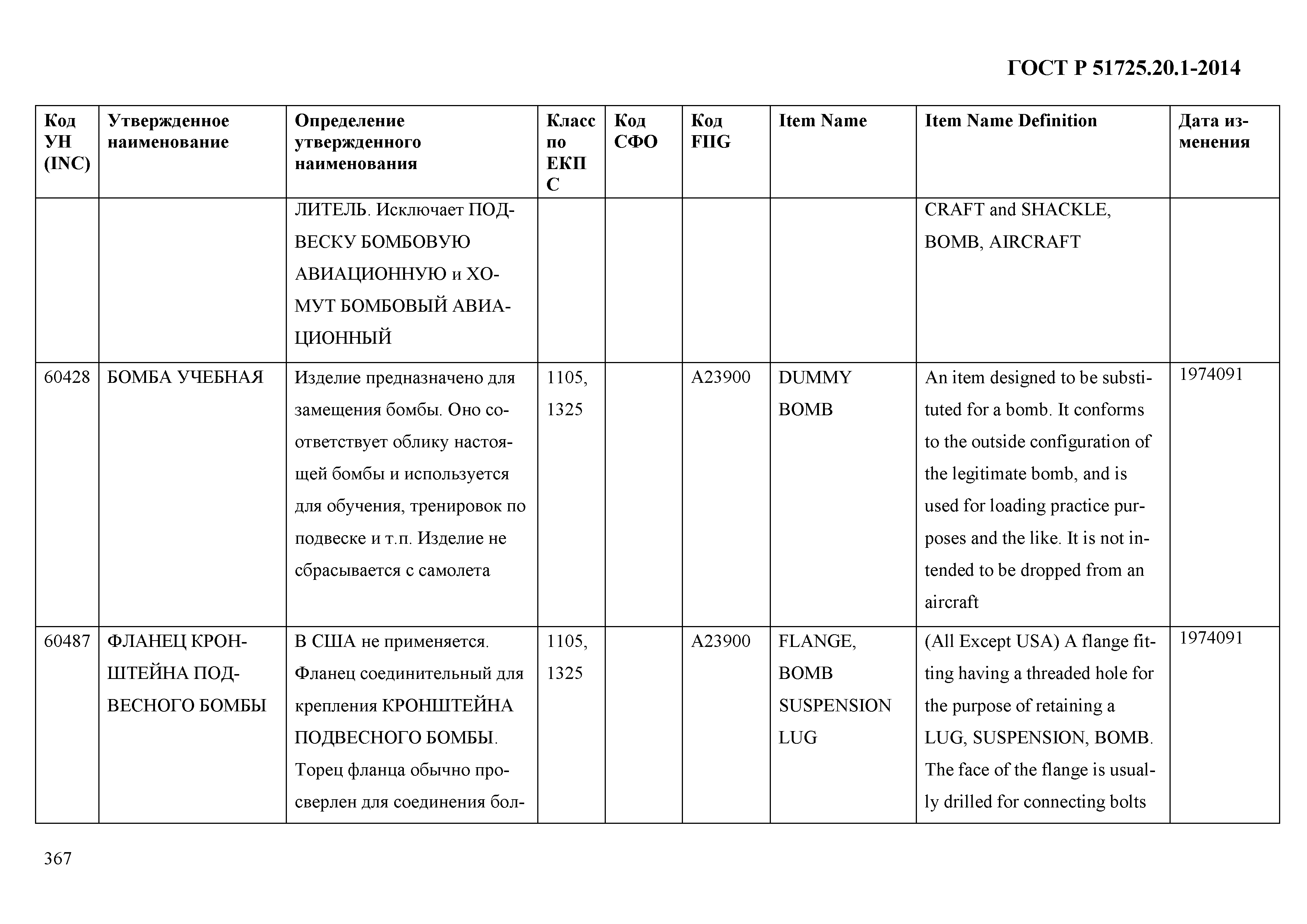 ГОСТ Р 51725.20.1-2014

| Код УН (INC) | Утвержденное наименование | Определение утвержденного наименования | Класс по ЕКПС | Код СФО | Код FIIG | Item Name | Item Name Definition | Дата изменения |
|---|---|---|---|---|---|---|---|---|
| | | ЛИТЕЛЬ. Исключает ПОДВЕСКУ БОМБОВУЮ АВИАЦИОННУЮ и ХОМУТ БОМБОВЫЙ АВИАЦИОННЫЙ | | | | | CRAFT and SHACKLE, BOMB, AIRCRAFT | |
| 60428 | БОМБА УЧЕБНАЯ | Изделие предназначено для замещения бомбы. Оно соответствует облику настоящей бомбы и используется для обучения, тренировок по подвеске и т.п. Изделие не сбрасывается с самолета | 1105, 1325 | | A23900 | DUMMY BOMB | An item designed to be substituted for a bomb. It conforms to the outside configuration of the legitimate bomb, and is used for loading practice purposes and the like. It is not intended to be dropped from an aircraft | 1974091 |
| 60487 | ФЛАНЕЦ КРОНШТЕЙНА ПОДВЕСНОГО БОМБЫ | В США не применяется. Фланец соединительный для крепления КРОНШТЕЙНА ПОДВЕСНОГО БОМБЫ. Торец фланца обычно просверлен для соединения бол- | 1105, 1325 | | A23900 | FLANGE, BOMB SUSPENSION LUG | (All Except USA) A flange fitting having a threaded hole for the purpose of retaining a LUG, SUSPENSION, BOMB. The face of the flange is usually drilled for connecting bolts | 1974091 |

367